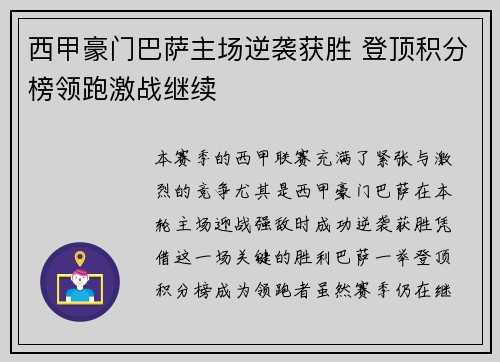 西甲豪门巴萨主场逆袭获胜 登顶积分榜领跑激战继续

本赛季的西甲联赛充满了紧张与激烈的竞争尤其是西甲豪门巴萨在本轮主场迎战强敌时成功逆袭获胜凭借这一场关键的胜利巴萨一举登顶积分榜成为领跑者虽然赛季仍在继